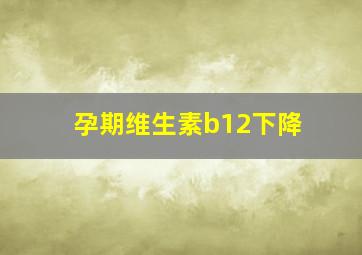 孕期维生素b12下降